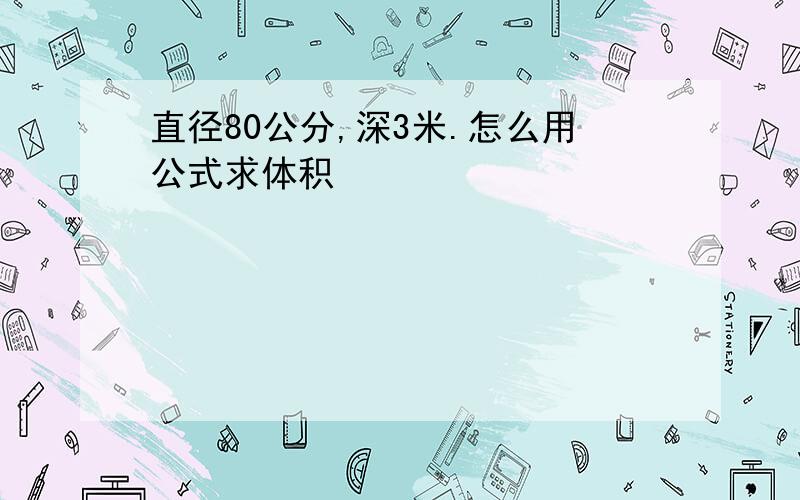 直径80公分,深3米.怎么用公式求体积

STATIONERY